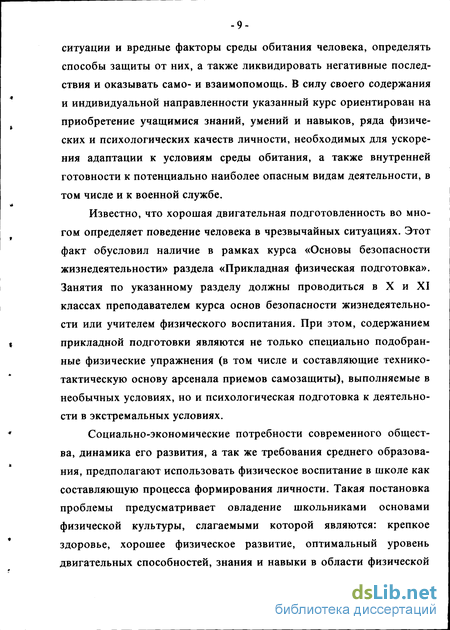 - 9 -

ситуации и вредные факторы среды обитания человека, определять способы защиты от них, а также ликвидировать негативные последствия и оказывать само- и взаимопомощь. В силу своего содержания и индивидуальной направленности указанный курс ориентирован на приобретение учащимися знаний, умений и навыков, ряда физических и психологических качеств личности, необходимых для ускорения адаптации к условиям среды обитания, а также внутренней готовности к потенциально наиболее опасным видам деятельности, в том числе и к военной службе.

Известно, что хорошая двигательная подготовленность во многом определяет поведение человека в чрезвычайных ситуациях. Этот факт обусловил наличие в рамках курса «Основы безопасности жизнедеятельности» раздела «Прикладная физическая подготовка». Занятия по указанному разделу должны проводиться в X и XI классах преподавателем курса основ безопасности жизнедеятельности или учителем физического воспитания. При этом, содержанием прикладной подготовки являются не только специально подобранные физические упражнения (в том числе и составляющие технико-тактическую основу арсенала приемов самозащиты), выполняемые в необычных условиях, но и психологическая подготовка к деятельности в экстремальных условиях.

Социально-экономические потребности современного общества, динамика его развития, а так же требования среднего образования, предполагают использовать физическое воспитание в школе как составляющую процесса формирования личности. Такая постановка проблемы предусматривает овладение школьниками основами физической культуры, слагаемыми которой являются: крепкое здоровье, хорошее физическое развитие, оптимальный уровень двигательных способностей, знания и навыки в области физической

dsLib.net
библиотека диссертаций